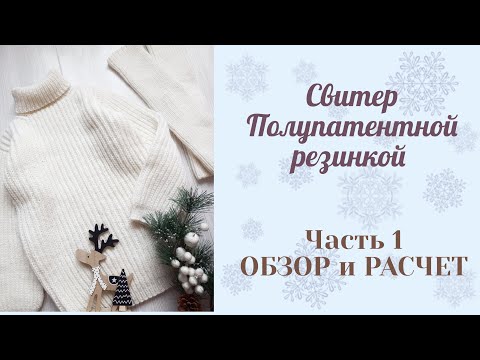 Свитер
Полупатентной
резинкой

Часть 1
ОБЗОР и РАСЧЕТ